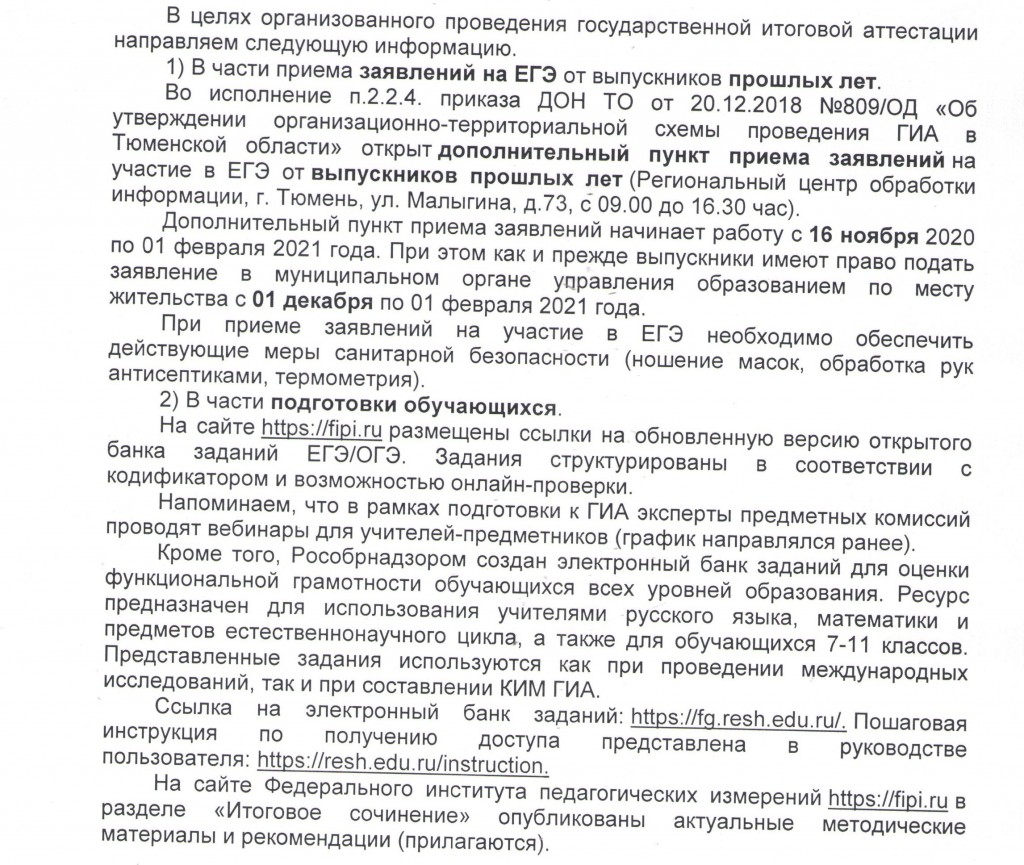 В целях организованного проведения государственной итоговой аттестации направляем следующую информацию.

1) В части приема заявлений на ЕГЭ от выпускников прошлых лет.

Во исполнение п.2.2.4. приказа ДОН ТО от 20.12.2018 №809/ОД «Об утверждении организационно-территориальной схемы проведения ГИА в Тюменской области» открыт дополнительный пункт приема заявлений на участие в ЕГЭ от выпускников прошлых лет (Региональный центр обработки информации, г. Тюмень, ул. Малыгина, д.73, с 09.00 до 16.30 час).

Дополнительный пункт приема заявлений начинает работу с 16 ноября 2020 по 01 февраля 2021 года. При этом как и прежде выпускники имеют право подать заявление в муниципальном органе управления образованием по месту жительства с 01 декабря по 01 февраля 2021 года.

При приеме заявлений на участие в ЕГЭ необходимо обеспечить действующие меры санитарной безопасности (ношение масок, обработка рук антисептиками, термометрия).

2) В части подготовки обучающихся.

На сайте https://fipi.ru размещены ссылки на обновленную версию открытого банка заданий ЕГЭ/ОГЭ. Задания структурированы в соответствии с кодификатором и возможностью онлайн-проверки.

Напоминаем, что в рамках подготовки к ГИА эксперты предметных комиссий проводят вебинары для учителей-предметников (график направлялся ранее).

Кроме того, Рособрнадзором создан электронный банк заданий для оценки функциональной грамотности обучающихся всех уровней образования. Ресурс предназначен для использования учителями русского языка, математики и предметов естественнонаучного цикла, а также для обучающихся 7-11 классов. Представленные задания используются как при проведении международных исследований, так и при составлении КИМ ГИА.

Ссылка на электронный банк заданий: https://fg.resh.edu.ru/. Пошаговая инструкция по получению доступа представлена в руководстве пользователя: https://resh.edu.ru/instruction.

На сайте Федерального института педагогических измерений https://fipi.ru в разделе «Итоговое сочинение» опубликованы актуальные методические материалы и рекомендации (прилагаются).